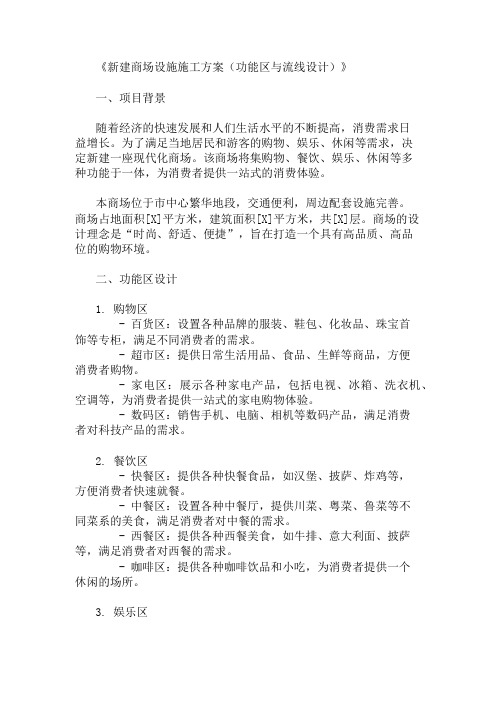 《新建商场设施施工方案（功能区与流线设计）》

一、项目背景

随着经济的快速发展和人们生活水平的不断提高，消费需求日益增长。为了满足当地居民和游客的购物、娱乐、休闲等需求，决定新建一座现代化商场。该商场将集购物、餐饮、娱乐、休闲等多种功能于一体，为消费者提供一站式的消费体验。

本商场位于市中心繁华地段，交通便利，周边配套设施完善。商场占地面积[X]平方米，建筑面积[X]平方米，共[X]层。商场的设计理念是“时尚、舒适、便捷”，旨在打造一个具有高品质、高品位的购物环境。

二、功能区设计

1. 购物区
- 百货区：设置各种品牌的服装、鞋包、化妆品、珠宝首饰等专柜，满足不同消费者的需求。
- 超市区：提供日常生活用品、食品、生鲜等商品，方便消费者购物。
- 家电区：展示各种家电产品，包括电视、冰箱、洗衣机、空调等，为消费者提供一站式的家电购物体验。
- 数码区：销售手机、电脑、相机等数码产品，满足消费者对科技产品的需求。

2. 餐饮区
- 快餐区：提供各种快餐食品，如汉堡、披萨、炸鸡等，方便消费者快速就餐。
- 中餐区：设置各种中餐厅，提供川菜、粤菜、鲁菜等不同菜系的美食，满足消费者对中餐的需求。
- 西餐区：提供各种西餐美食，如牛排、意大利面、披萨等，满足消费者对西餐的需求。
- 咖啡区：提供各种咖啡饮品和小吃，为消费者提供一个休闲的场所。

3. 娱乐区